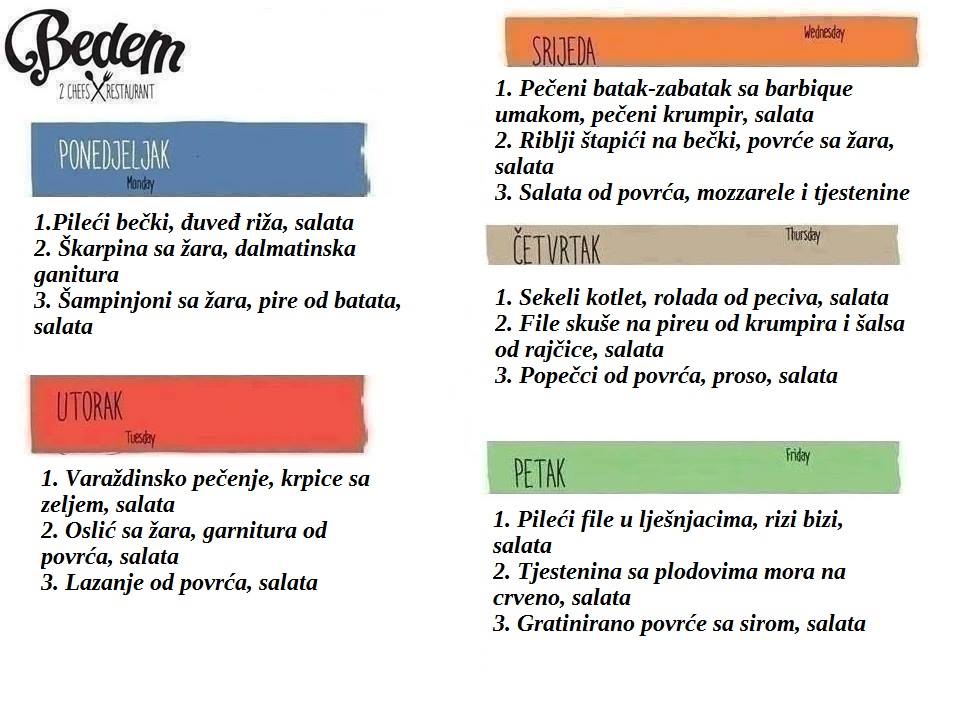 Bedem
2 CHEFS RESTAURANT

PONEDJELJAK
Monday

1.Pileći bečki, đuveđ riža, salata
2. Škarpina sa žara, dalmatinska ganitura
3. Šampinjoni sa žara, pire od batata, salata

UTORAK
Tuesday

1. Varaždinsko pečenje, krpice sa zeljem, salata
2. Oslić sa žara, garnitura od povrća, salata
3. Lazanje od povrća, salata

SRIJEDA
Wednesday

1. Pečeni batak-zabatak sa barbique umakom, pečeni krumpir, salata
2. Riblji štapići na bečki, povrće sa žara, salata
3. Salata od povrća, mozzarele i tjestenine

ČETVRTAK
Thursday

1. Sekeli kotlet, rolada od peciva, salata
2. File skuše na pireu od krumpira i šalsa od rajčice, salata
3. Popečci od povrća, proso, salata

PETAK
Friday

1. Pileći file u lješnjacima, rizi bizi, salata
2. Tjestenina sa plodovima mora na crveno, salata
3. Gratinirano povrće sa sirom, salata